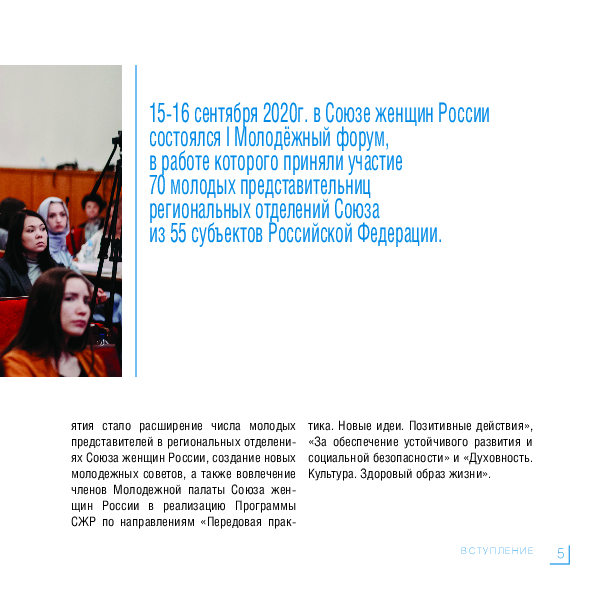 15-16 сентября 2020г. в Союзе женщин России состоялся I Молодёжный форум, в работе которого приняли участие 70 молодых представительниц региональных отделений Союза из 55 субъектов Российской Федерации.

ятия стало расширение числа молодых представителей в региональных отделениях Союза женщин России, создание новых молодежных советов, а также вовлечение членов Молодежной палаты Союза женщин России в реализацию Программы СЖР по направлениям «Передовая практика. Новые идеи. Позитивные действия», «За обеспечение устойчивого развития и социальной безопасности» и «Духовность. Культура. Здоровый образ жизни».

ВСТУПЛЕНИЕ 5